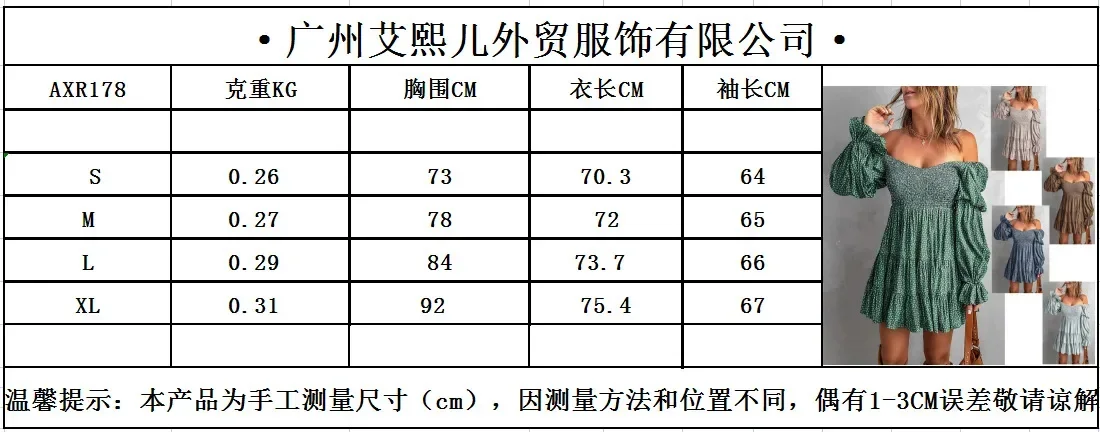 • 广州艾熙儿外贸服饰有限公司 •

| AXR178 | 克重KG | 胸围CM | 衣长CM | 袖长CM |
|---|---|---|---|---|
| | | | | |
| S | 0.26 | 73 | 70.3 | 64 |
| M | 0.27 | 78 | 72 | 65 |
| L | 0.29 | 84 | 73.7 | 66 |
| XL | 0.31 | 92 | 75.4 | 67 |
| | | | | |

温馨提示：本产品为手工测量尺寸（cm），因测量方法和位置不同，偶有1-3CM误差敬请谅解